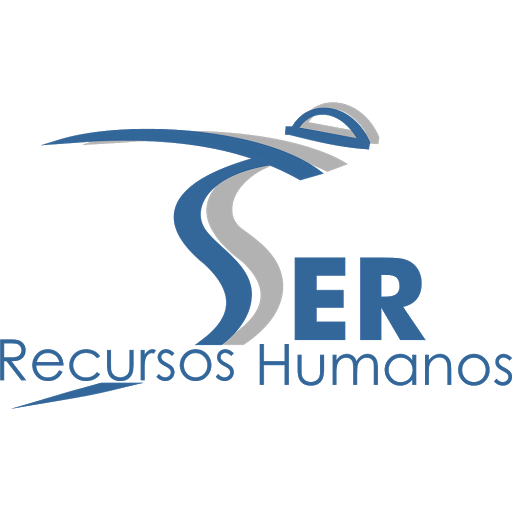 SER
Recursos Humanos